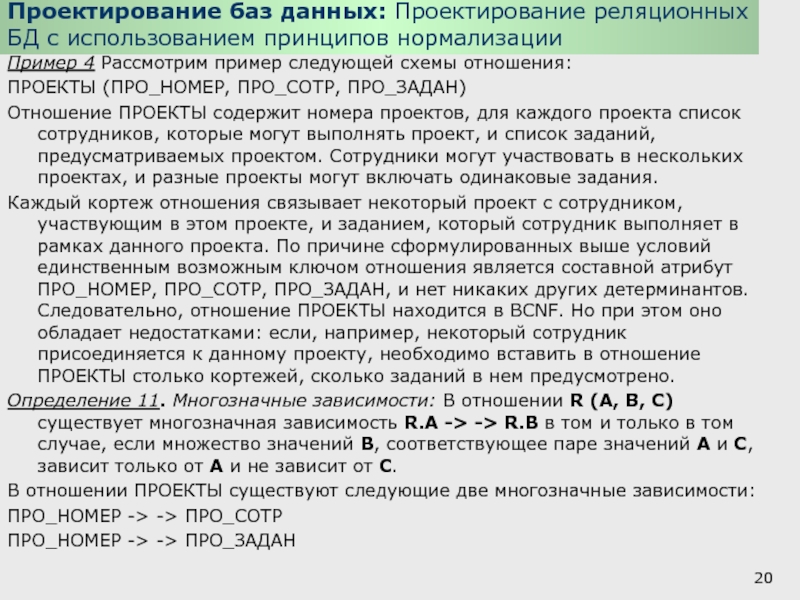 Проектирование баз данных: Проектирование реляционных БД с использованием принципов нормализации

Пример 4 Рассмотрим пример следующей схемы отношения:

ПРОЕКТЫ (ПРО_НОМЕР, ПРО_СОТР, ПРО_ЗАДАН)

Отношение ПРОЕКТЫ содержит номера проектов, для каждого проекта список сотрудников, которые могут выполнять проект, и список заданий, предусматриваемых проектом. Сотрудники могут участвовать в нескольких проектах, и разные проекты могут включать одинаковые задания.

Каждый кортеж отношения связывает некоторый проект с сотрудником, участвующим в этом проекте, и заданием, который сотрудник выполняет в рамках данного проекта. По причине сформулированных выше условий единственным возможным ключом отношения является составной атрибут ПРО_НОМЕР, ПРО_СОТР, ПРО_ЗАДАН, и нет никаких других детерминантов. Следовательно, отношение ПРОЕКТЫ находится в BCNF. Но при этом оно обладает недостатками: если, например, некоторый сотрудник присоединяется к данному проекту, необходимо вставить в отношение ПРОЕКТЫ столько кортежей, сколько заданий в нем предусмотрено.

Определение 11. Многозначные зависимости: В отношении R (A, B, C) существует многозначная зависимость R.A -> -> R.B в том и только в том случае, если множество значений B, соответствующее паре значений A и C, зависит только от A и не зависит от C.

В отношении ПРОЕКТЫ существуют следующие две многозначные зависимости:

ПРО_НОМЕР -> -> ПРО_СОТР

ПРО_НОМЕР -> -> ПРО_ЗАДАН

20